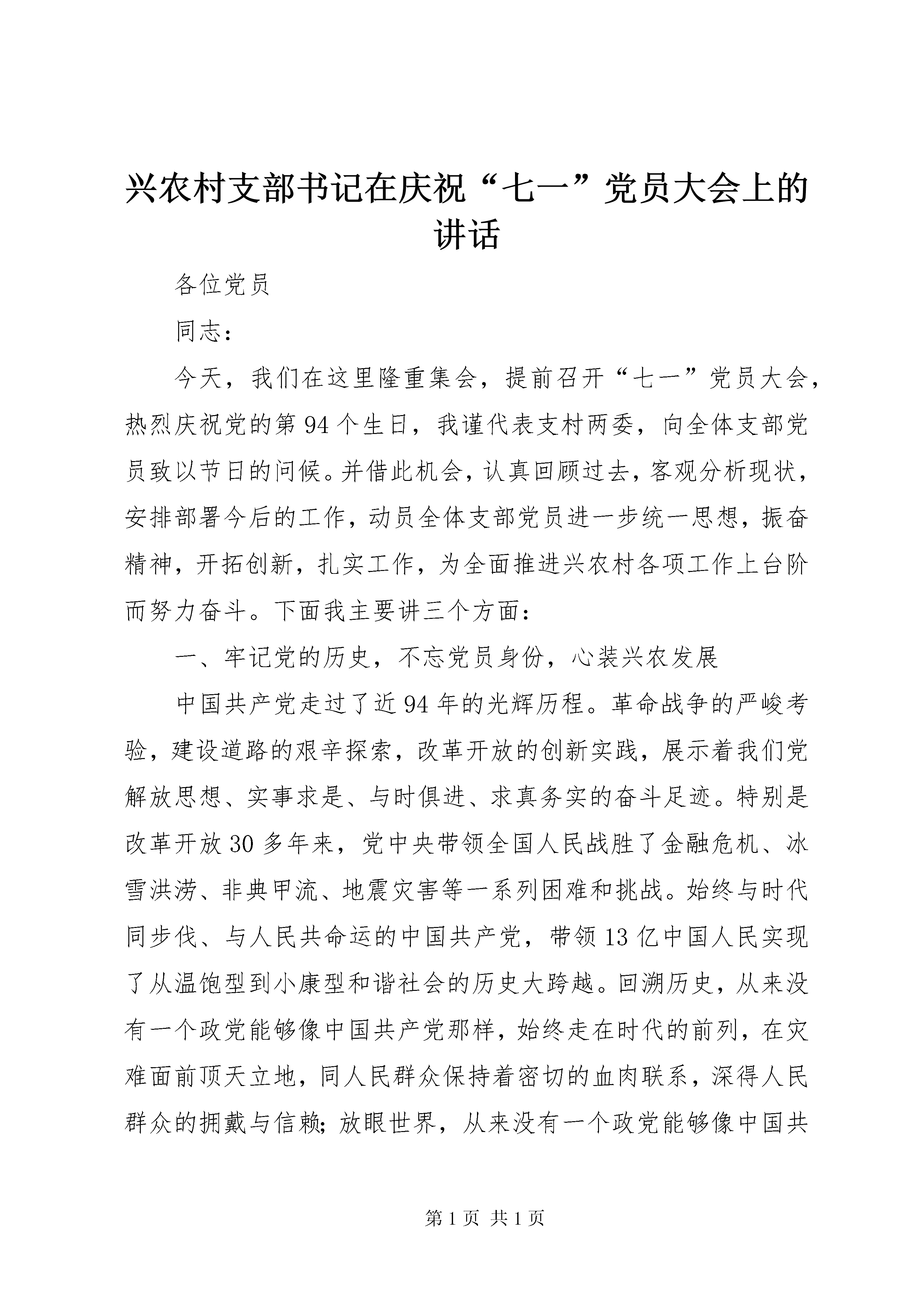 兴农村支部书记在庆祝“七一”党员大会上的讲话

各位党员

同志：

今天，我们在这里隆重集会，提前召开“七一”党员大会，热烈庆祝党的第94个生日，我谨代表支村两委，向全体支部党员致以节日的问候。并借此机会，认真回顾过去，客观分析现状，安排部署今后的工作，动员全体支部党员进一步统一思想，振奋精神，开拓创新，扎实工作，为全面推进兴农村各项工作上台阶而努力奋斗。下面我主要讲三个方面：

一、牢记党的历史，不忘党员身份，心装兴农发展

中国共产党走过了近94年的光辉历程。革命战争的严峻考验，建设道路的艰辛探索，改革开放的创新实践，展示着我们党解放思想、实事求是、与时俱进、求真务实的奋斗足迹。特别是改革开放30多年来，党中央带领全国人民战胜了金融危机、冰雪洪涝、非典甲流、地震灾害等一系列困难和挑战。始终与时代同步伐、与人民共命运的中国共产党，带领13亿中国人民实现了从温饱型到小康型和谐社会的历史大跨越。回溯历史，从来没有一个政党能够像中国共产党那样，始终走在时代的前列，在灾难面前顶天立地，同人民群众保持着密切的血肉联系，深得人民群众的拥戴与信赖；放眼世界，从来没有一个政党能够像中国共

第1页 共1页